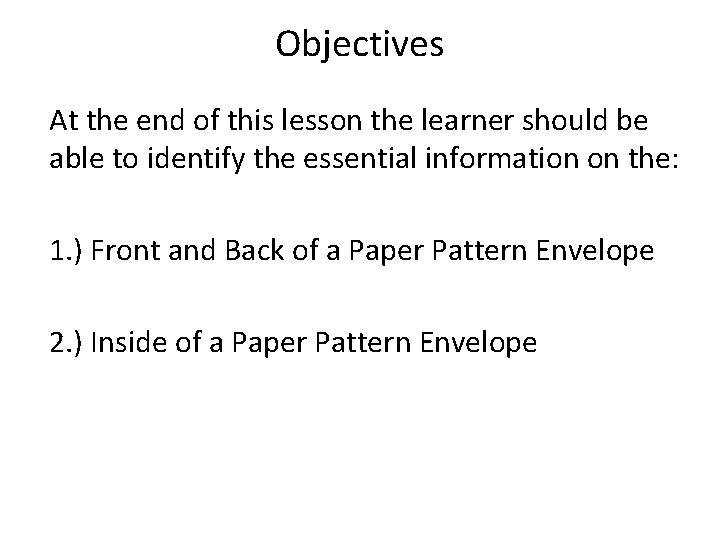 Objectives

At the end of this lesson the learner should be able to identify the essential information on the:

1.) Front and Back of a Paper Pattern Envelope

2.) Inside of a Paper Pattern Envelope